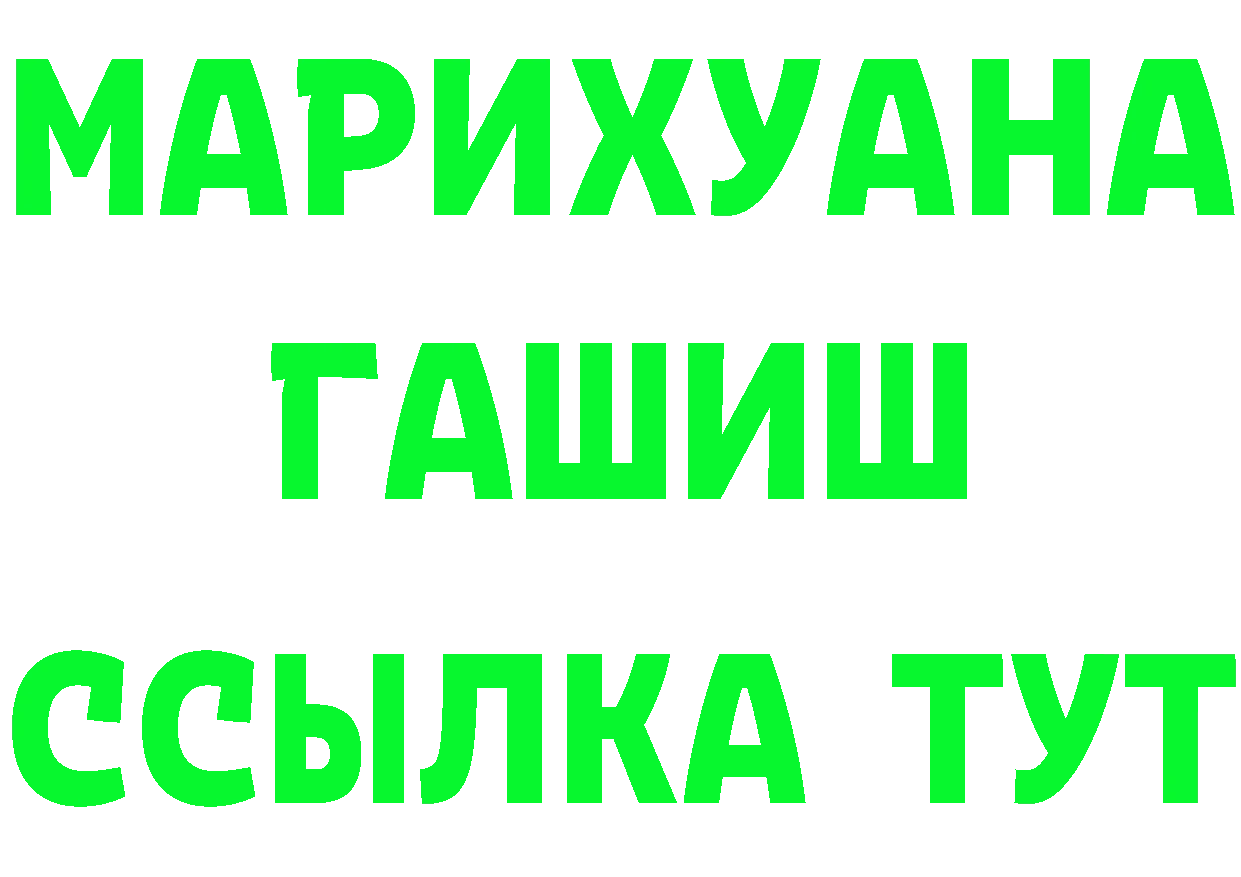 МАРИХУАНА
ГАШИШ
ССЫЛКА ТУТ